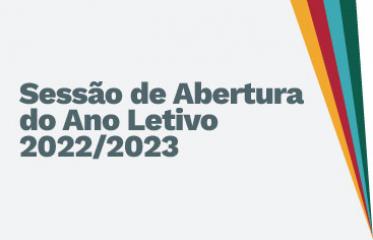 Sessão de Abertura do Ano Letivo 2022/2023